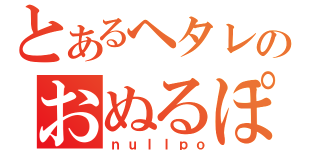 とあるヘタレの
おぬるぽ
nullpo